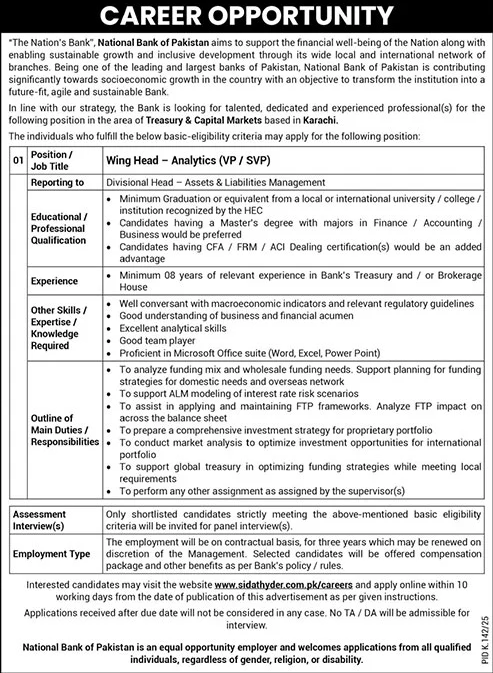 CAREER OPPORTUNITY

"The Nation's Bank", National Bank of Pakistan aims to support the financial well-being of the Nation along with enabling sustainable growth and inclusive development through its wide local and international network of branches. Being one of the leading and largest banks of Pakistan, National Bank of Pakistan is contributing significantly towards socioeconomic growth in the country with an objective to transform the institution into a future-fit, agile and sustainable Bank.

In line with our strategy, the Bank is looking for talented, dedicated and experienced professional(s) for the following position in the area of Treasury & Capital Markets based in Karachi.

The individuals who fulfill the below basic-eligibility criteria may apply for the following position:

| 01 | Position / Job Title | Wing Head – Analytics (VP / SVP) |
|---|---|---|
| | Reporting to | Divisional Head – Assets & Liabilities Management |
| | Educational / Professional Qualification | • Minimum Graduation or equivalent from a local or international university / college / institution recognized by the HEC • Candidates having a Master's degree with majors in Finance / Accounting / Business would be preferred • Candidates having CFA / FRM / ACI Dealing certification(s) would be an added advantage |
| | Experience | • Minimum 08 years of relevant experience in Bank's Treasury and / or Brokerage House |
| | Other Skills / Expertise / Knowledge Required | • Well conversant with macroeconomic indicators and relevant regulatory guidelines • Good understanding of business and financial acumen • Excellent analytical skills • Good team player • Proficient in Microsoft Office suite (Word, Excel, Power Point) |
| | Outline of Main Duties / Responsibilities | • To analyze funding mix and wholesale funding needs. Support planning for funding strategies for domestic needs and overseas network • To support ALM modeling of interest rate risk scenarios • To assist in applying and maintaining FTP frameworks. Analyze FTP impact on across the balance sheet • To prepare a comprehensive investment strategy for proprietary portfolio • To conduct market analysis to optimize investment opportunities for international portfolio • To support global treasury in optimizing funding strategies while meeting local requirements • To perform any other assignment as assigned by the supervisor(s) |

| Assessment Interview(s) | Only shortlisted candidates strictly meeting the above-mentioned basic eligibility criteria will be invited for panel interview(s). |
|---|---|
| Employment Type | The employment will be on contractual basis, for three years which may be renewed on discretion of the Management. Selected candidates will be offered compensation package and other benefits as per Bank's policy / rules. |

Interested candidates may visit the website www.sidathyder.com.pk/careers and apply online within 10 working days from the date of publication of this advertisement as per given instructions.

Applications received after due date will not be considered in any case. No TA / DA will be admissible for interview.

National Bank of Pakistan is an equal opportunity employer and welcomes applications from all qualified individuals, regardless of gender, religion, or disability.

PID K.142/25